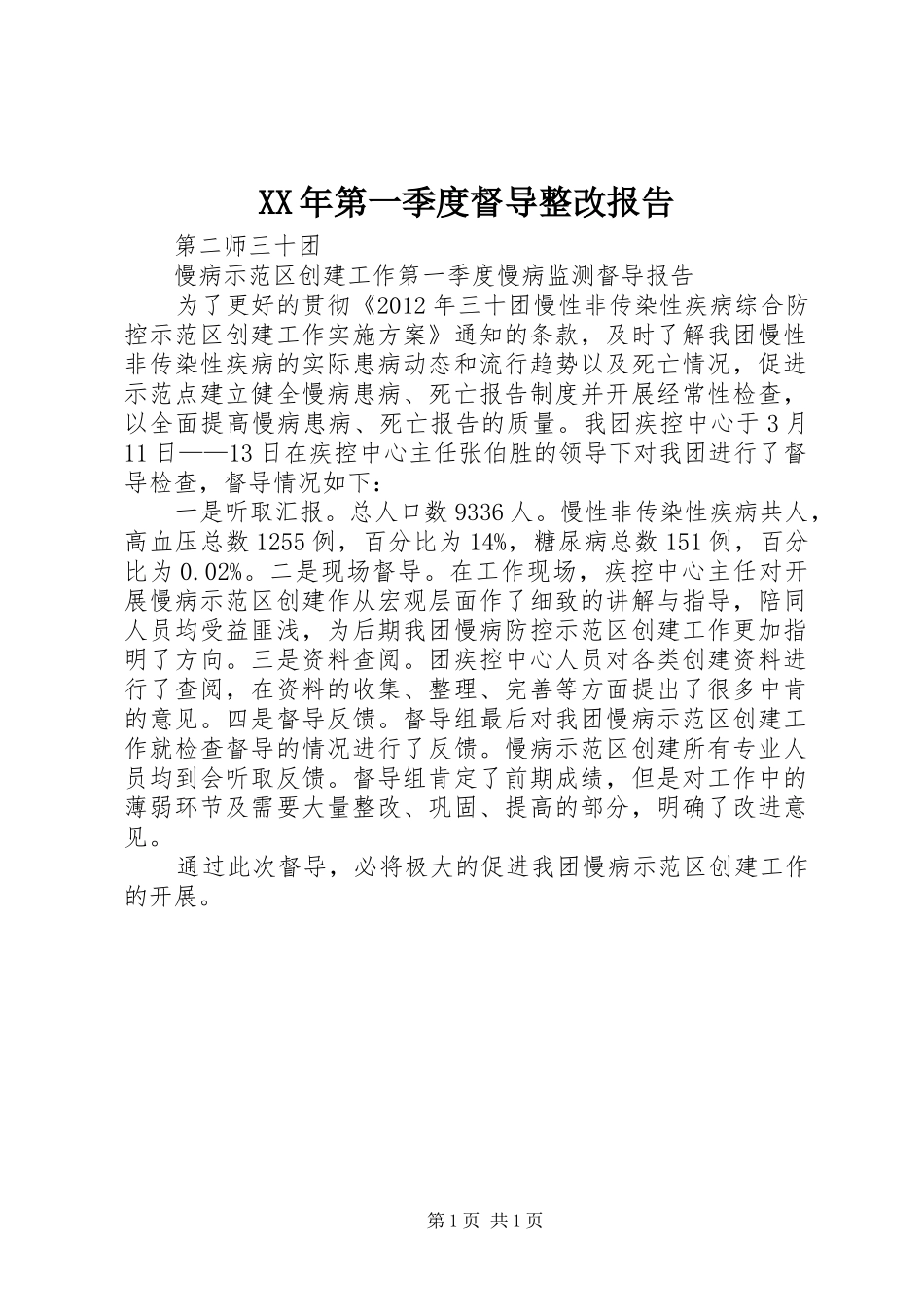 XX年第一季度督导整改报告

第二师三十团

慢病示范区创建工作第一季度慢病监测督导报告

为了更好的贯彻《2012年三十团慢性非传染性疾病综合防控示范区创建工作实施方案》通知的条款，及时了解我团慢性非传染性疾病的实际患病动态和流行趋势以及死亡情况，促进示范点建立健全慢病患病、死亡报告制度并开展经常性检查，以全面提高慢病患病、死亡报告的质量。我团疾控中心于3月11日——13日在疾控中心主任张伯胜的领导下对我团进行了督导检查，督导情况如下：

一是听取汇报。总人口数9336人。慢性非传染性疾病共人，高血压总数1255例，百分比为14%，糖尿病总数151例，百分比为0.02%。二是现场督导。在工作现场，疾控中心主任对开展慢病示范区创建作从宏观层面作了细致的讲解与指导，陪同人员均受益匪浅，为后期我团慢病防控示范区创建工作更加指明了方向。三是资料查阅。团疾控中心人员对各类创建资料进行了查阅，在资料的收集、整理、完善等方面提出了很多中肯的意见。四是督导反馈。督导组最后对我团慢病示范区创建工作就检查督导的情况进行了反馈。慢病示范区创建所有专业人员均到会听取反馈。督导组肯定了前期成绩，但是对工作中的薄弱环节及需要大量整改、巩固、提高的部分，明确了改进意见。

通过此次督导，必将极大的促进我团慢病示范区创建工作的开展。

第1页 共1页